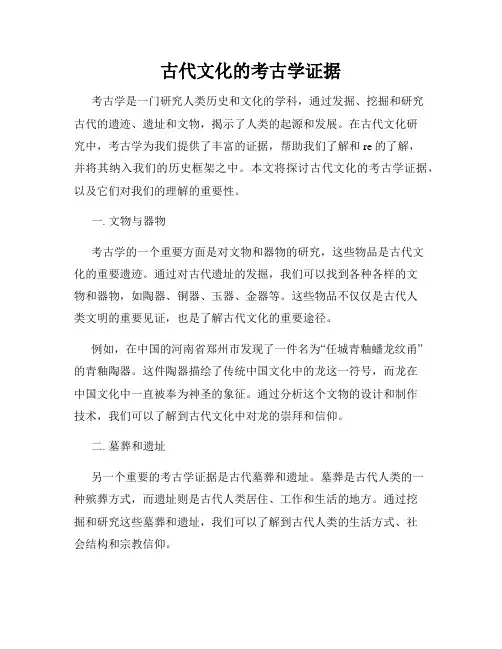 古代文化的考古学证据

考古学是一门研究人类历史和文化的学科，通过发掘、挖掘和研究古代的遗迹、遗址和文物，揭示了人类的起源和发展。在古代文化研究中，考古学为我们提供了丰富的证据，帮助我们了解和 re 的了解，并将其纳入我们的历史框架之中。本文将探讨古代文化的考古学证据，以及它们对我们的理解的重要性。

一. 文物与器物

考古学的一个重要方面是对文物和器物的研究，这些物品是古代文化的重要遗迹。通过对古代遗址的发掘，我们可以找到各种各样的文物和器物，如陶器、铜器、玉器、金器等。这些物品不仅仅是古代人类文明的重要见证，也是了解古代文化的重要途径。

例如，在中国的河南省郑州市发现了一件名为“任城青釉蟠龙纹甬”的青釉陶器。这件陶器描绘了传统中国文化中的龙这一符号，而龙在中国文化中一直被奉为神圣的象征。通过分析这个文物的设计和制作技术，我们可以了解到古代文化中对龙的崇拜和信仰。

二. 墓葬和遗址

另一个重要的考古学证据是古代墓葬和遗址。墓葬是古代人类的一种殡葬方式，而遗址则是古代人类居住、工作和生活的地方。通过挖掘和研究这些墓葬和遗址，我们可以了解到古代人类的生活方式、社会结构和宗教信仰。